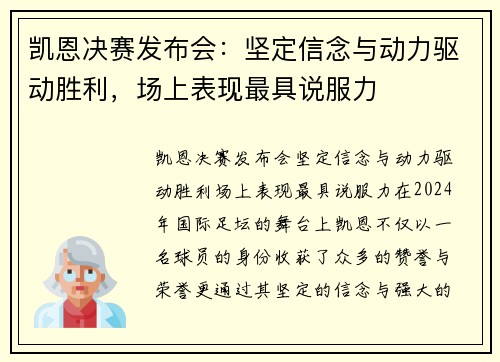 凯恩决赛发布会：坚定信念与动力驱动胜利，场上表现最具说服力

凯恩决赛发布会坚定信念与动力驱动胜利场上表现最具说服力在2024年国际足坛的舞台上凯恩不仅以一名球员的身份收获了众多的赞誉与荣誉更通过其坚定的信念与强大的